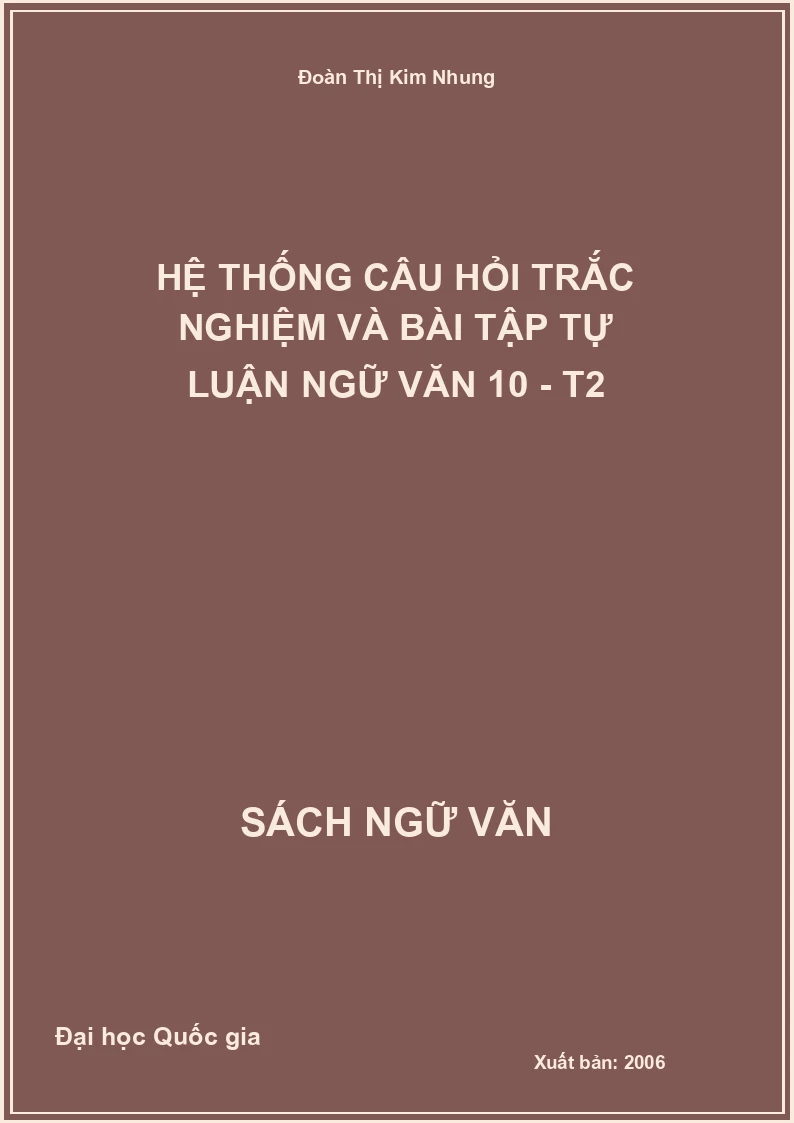 Đoàn Thị Kim Nhung

HỆ THỐNG CÂU HỎI TRẮC NGHIỆM VÀ BÀI TẬP TỰ LUẬN NGỮ VĂN 10 - T2

SÁCH NGỮ VĂN

Đại học Quốc gia

Xuất bản: 2006